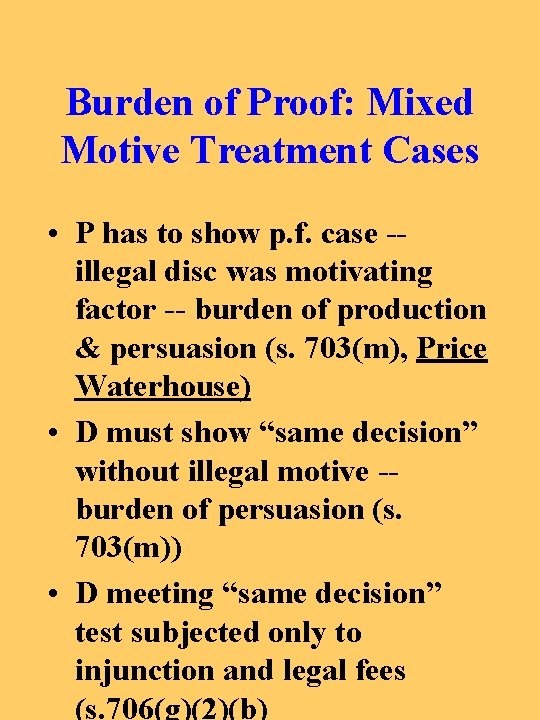 Burden of Proof: Mixed Motive Treatment Cases

• P has to show p.f. case -- illegal disc was motivating factor -- burden of production & persuasion (s. 703(m), Price Waterhouse)

• D must show “same decision” without illegal motive -- burden of persuasion (s. 703(m))

• D meeting “same decision” test subjected only to injunction and legal fees (s.706(g)(2)(b)